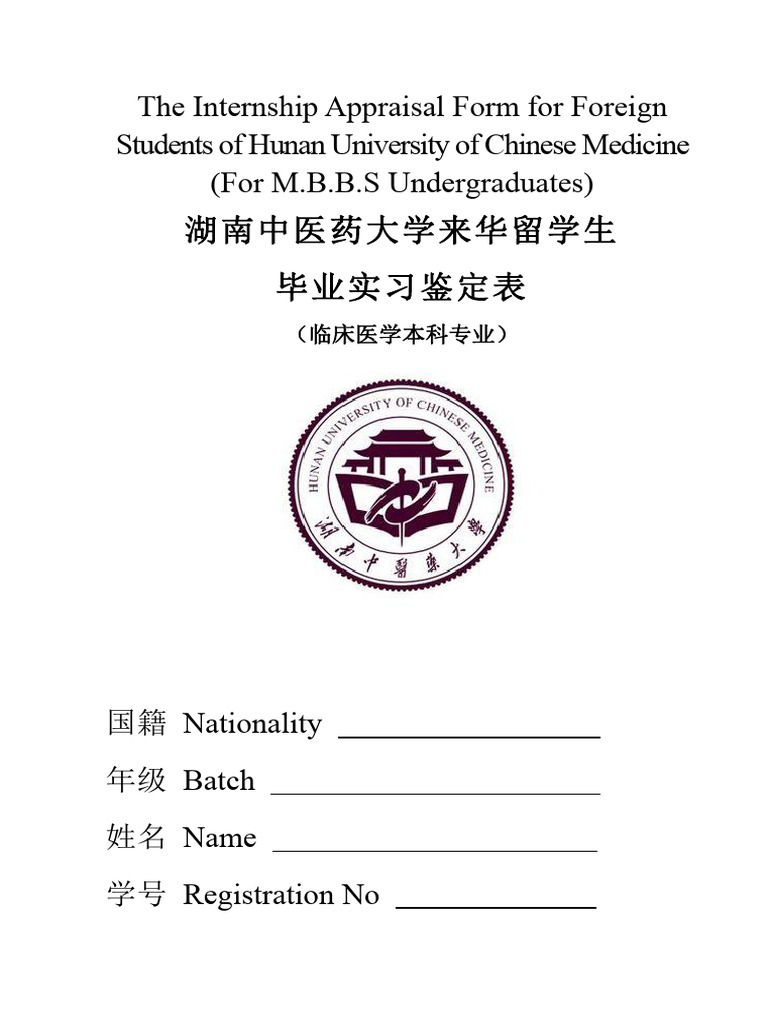 The Internship Appraisal Form for Foreign Students of Hunan University of Chinese Medicine (For M.B.B.S Undergraduates)

湖南中医药大学来华留学生

毕业实习鉴定表

（临床医学本科专业）

HUNAN UNIVERSITY OF CHINESE MEDICINE

湖南中醫藥大學

国籍 Nationality ________________

年级 Batch ____________________

姓名 Name ____________________

学号 Registration No ____________